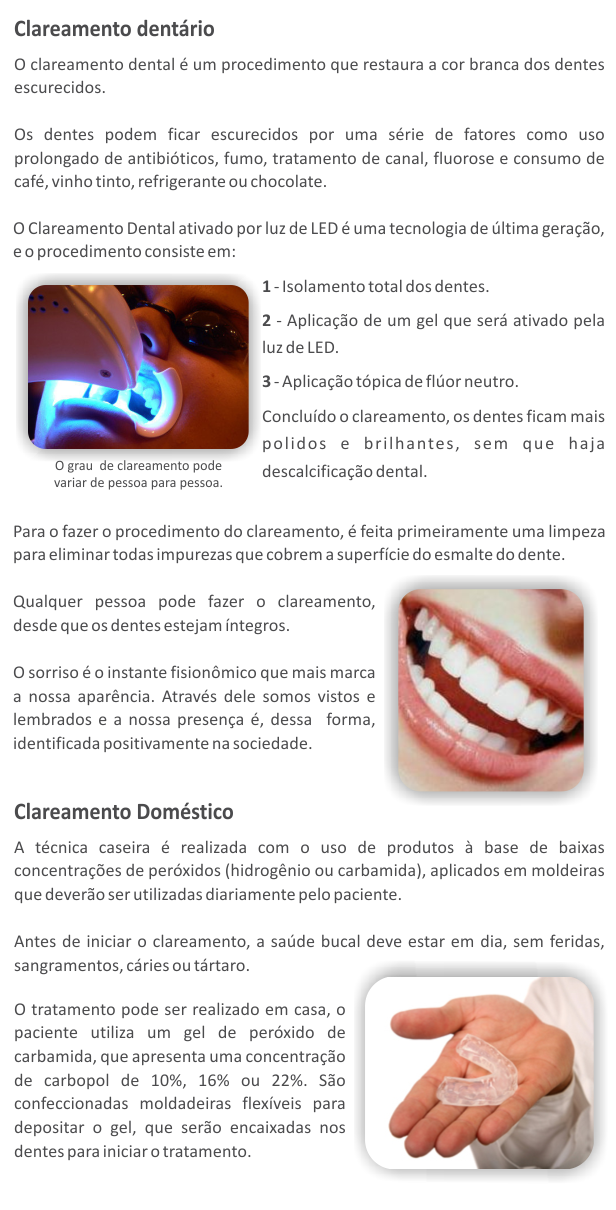 Clareamento dentário

O clareamento dental é um procedimento que restaura a cor branca dos dentes escurecidos.

Os dentes podem ficar escurecidos por uma série de fatores como uso prolongado de antibióticos, fumo, tratamento de canal, fluorose e consumo de café, vinho tinto, refrigerante ou chocolate.

O Clareamento Dental ativado por luz de LED é uma tecnologia de última geração, e o procedimento consiste em:

O grau de clareamento pode variar de pessoa para pessoa.

1 - Isolamento total dos dentes.

2 - Aplicação de um gel que será ativado pela luz de LED.

3 - Aplicação tópica de flúor neutro.

Concluído o clareamento, os dentes ficam mais polidos e brilhantes, sem que haja descalcificação dental.

Para o fazer o procedimento do clareamento, é feita primeiramente uma limpeza para eliminar todas impurezas que cobrem a superfície do esmalte do dente.

Qualquer pessoa pode fazer o clareamento, desde que os dentes estejam íntegros.

O sorriso é o instante fisionômico que mais marca a nossa aparência. Através dele somos vistos e lembrados e a nossa presença é, dessa forma, identificada positivamente na sociedade.

Clareamento Doméstico

A técnica caseira é realizada com o uso de produtos à base de baixas concentrações de peróxidos (hidrogênio ou carbamida), aplicados em moldeiras que deverão ser utilizadas diariamente pelo paciente.

Antes de iniciar o clareamento, a saúde bucal deve estar em dia, sem feridas, sangramentos, cáries ou tártaro.

O tratamento pode ser realizado em casa, o paciente utiliza um gel de peróxido de carbamida, que apresenta uma concentração de carbopol de 10%, 16% ou 22%. São confeccionadas moldadeiras flexíveis para depositar o gel, que serão encaixadas nos dentes para iniciar o tratamento.